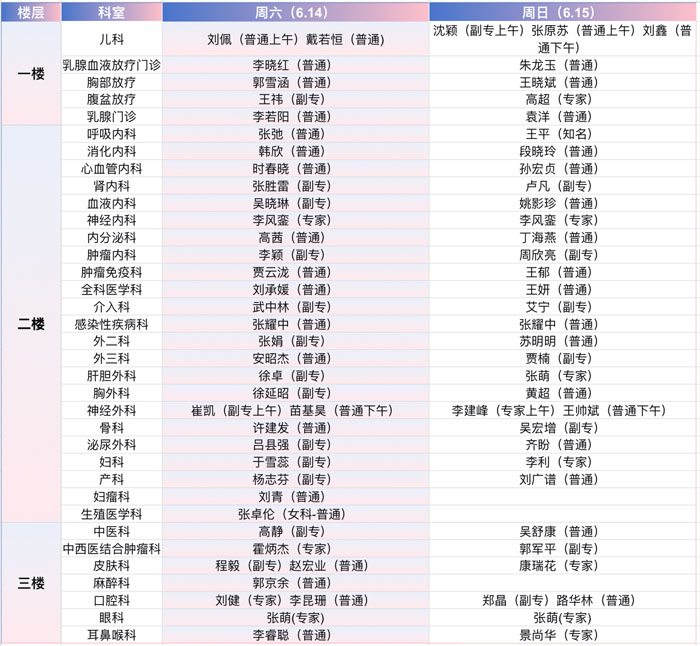 | 楼层 | 科室 | 周六（6.14） | 周日（6.15） |
|---|---|---|---|
| 一楼 | 儿科 | 刘佩（普通上午）戴若恒（普通） | 沈颖（副专上午）张原苏（普通上午）刘鑫（普通下午） |
| | 乳腺血液放疗门诊 | 李晓红（普通） | 朱龙玉（普通） |
| | 胸部放疗 | 郭雪涵（普通） | 王晓斌（普通） |
| | 腹盆放疗 | 王祎（副专） | 高超（专家） |
| | 乳腺门诊 | 李若阳（普通） | 袁洋（普通） |
| 二楼 | 呼吸内科 | 张弛（普通） | 王平（知名） |
| | 消化内科 | 韩欣（普通） | 段晓玲（普通） |
| | 心血管内科 | 时春晓（普通） | 孙宏贞（普通） |
| | 肾内科 | 张胜雷（副专） | 卢凡（副专） |
| | 血液内科 | 吴晓琳（副专） | 姚影珍（普通） |
| | 神经内科 | 李风銮（专家） | 李风銮（专家） |
| | 内分泌科 | 高茜（普通） | 丁海燕（普通） |
| | 肿瘤内科 | 李颖（副专） | 周欣亮（副专） |
| | 肿瘤免疫科 | 贾云泷（普通） | 王郁（普通） |
| | 全科医学科 | 刘承媛（普通） | 王妍（普通） |
| | 介入科 | 武中林（副专） | 艾宁（副专） |
| | 感染性疾病科 | 张耀中（普通） | 张耀中（普通） |
| | 外二科 | 张娟（副专） | 苏明明（普通） |
| | 外三科 | 安昭杰（普通） | 贾楠（副专） |
| | 肝胆外科 | 徐卓（副专） | 张萌（专家） |
| | 胸外科 | 徐延昭（副专） | 黄超（普通） |
| | 神经外科 | 崔凯（副专上午）苗基昊（普通下午） | 李建峰（专家上午）王帅斌（普通下午） |
| | 骨科 | 许建发（普通） | 吴宏增（副专） |
| | 泌尿外科 | 吕县强（副专） | 齐盼（普通） |
| | 妇科 | 于雪蕊（副专） | 李利（专家） |
| | 产科 | 杨志芬（副专） | 刘广谱（普通） |
| | 妇瘤科 | 刘青（普通） | |
| | 生殖医学科 | 张卓伦（女科-普通） | |
| 三楼 | 中医科 | 高静（副专） | 吴舒康（普通） |
| | 中西医结合肿瘤科 | 霍炳杰（专家） | 郭军平（副专） |
| | 皮肤科 | 程毅（副专）赵宏业（普通） | 康瑞花（专家） |
| | 麻醉科 | 郭京余（普通） | |
| | 口腔科 | 刘健（专家）李昆珊（普通） | 郑晶（副专）路华林（普通） |
| | 眼科 | 张萌(专家) | 张萌(专家) |
| | 耳鼻喉科 | 李睿聪（普通） | 景尚华（专家） |